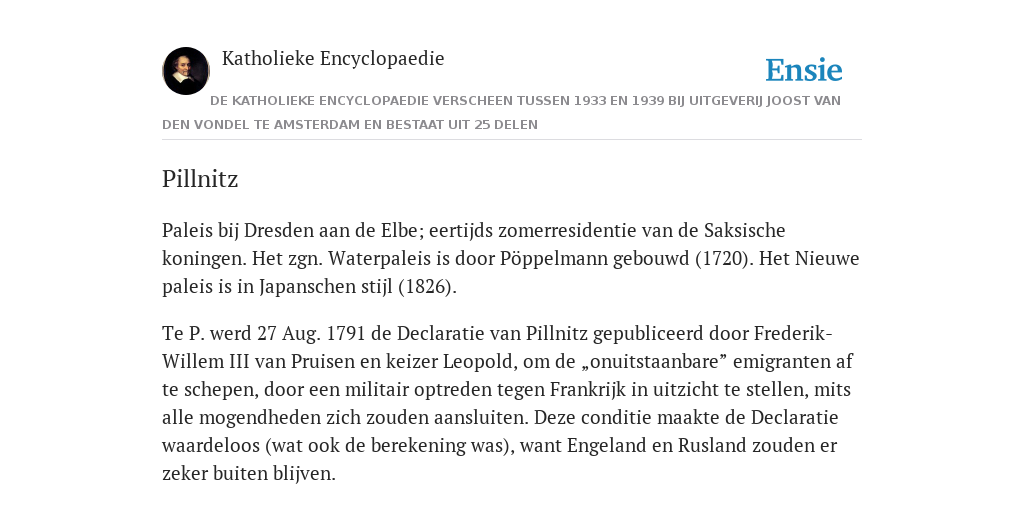 Katholieke Encyclopaedie

Ensie

DE KATHOLIEKE ENCYCLOPAEDIE VERSCHEEN TUSSEN 1933 EN 1939 BIJ UITGEVERIJ JOOST VAN DEN VONDEL TE AMSTERDAM EN BESTAAT UIT 25 DELEN

Pillnitz

Paleis bij Dresden aan de Elbe; eertijds zomerresidentie van de Saksische koningen. Het zgn. Waterpaleis is door Pöppelmann gebouwd (1720). Het Nieuwe paleis is in Japanschen stijl (1826).

Te P. werd 27 Aug. 1791 de Declaratie van Pillnitz gepubliceerd door Frederik-Willem III van Pruisen en keizer Leopold, om de „onuitstaanbare” emigranten af te schepen, door een militair optreden tegen Frankrijk in uitzicht te stellen, mits alle mogendheden zich zouden aansluiten. Deze conditie maakte de Declaratie waardeloos (wat ook de berekening was), want Engeland en Rusland zouden er zeker buiten blijven.